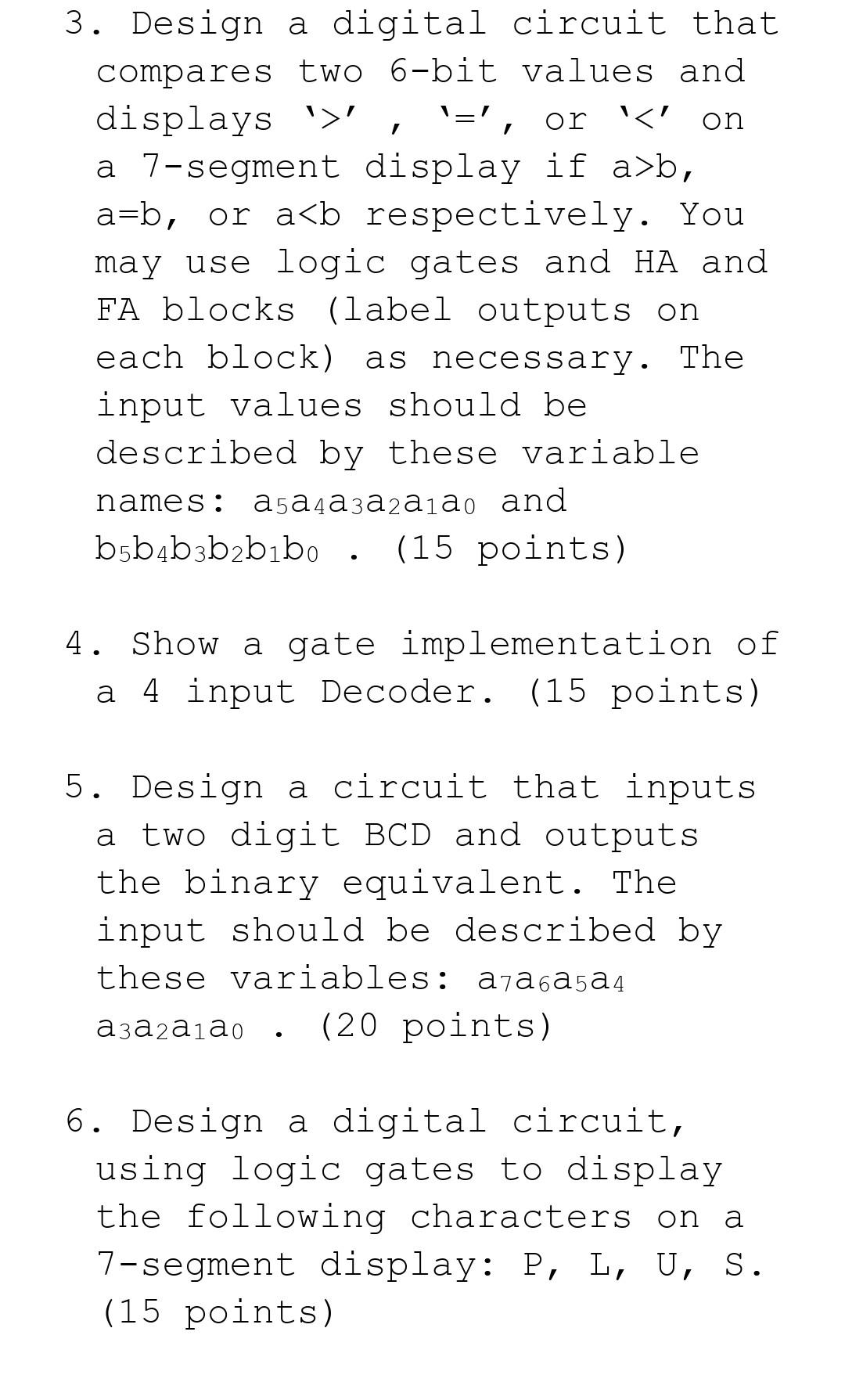 3. Design a digital circuit that compares two 6-bit values and displays ‘>’ , ‘=’, or ‘<’ on a 7-segment display if a>b, a=b, or a<b respectively. You may use logic gates and HA and FA blocks (label outputs on each block) as necessary. The input values should be described by these variable names: $a_5a_4a_3a_2a_1a_0$ and $b_5b_4b_3b_2b_1b_0$ . (15 points)

4. Show a gate implementation of a 4 input Decoder. (15 points)

5. Design a circuit that inputs a two digit BCD and outputs the binary equivalent. The input should be described by these variables: $a_7a_6a_5a_4$ $a_3a_2a_1a_0$ . (20 points)

6. Design a digital circuit, using logic gates to display the following characters on a 7-segment display: P, L, U, S. (15 points)